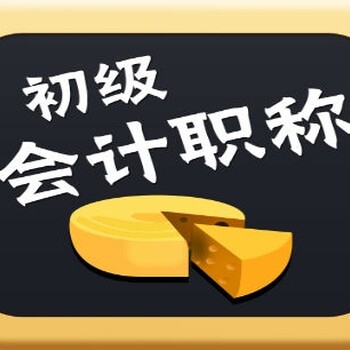 初级
会计职称